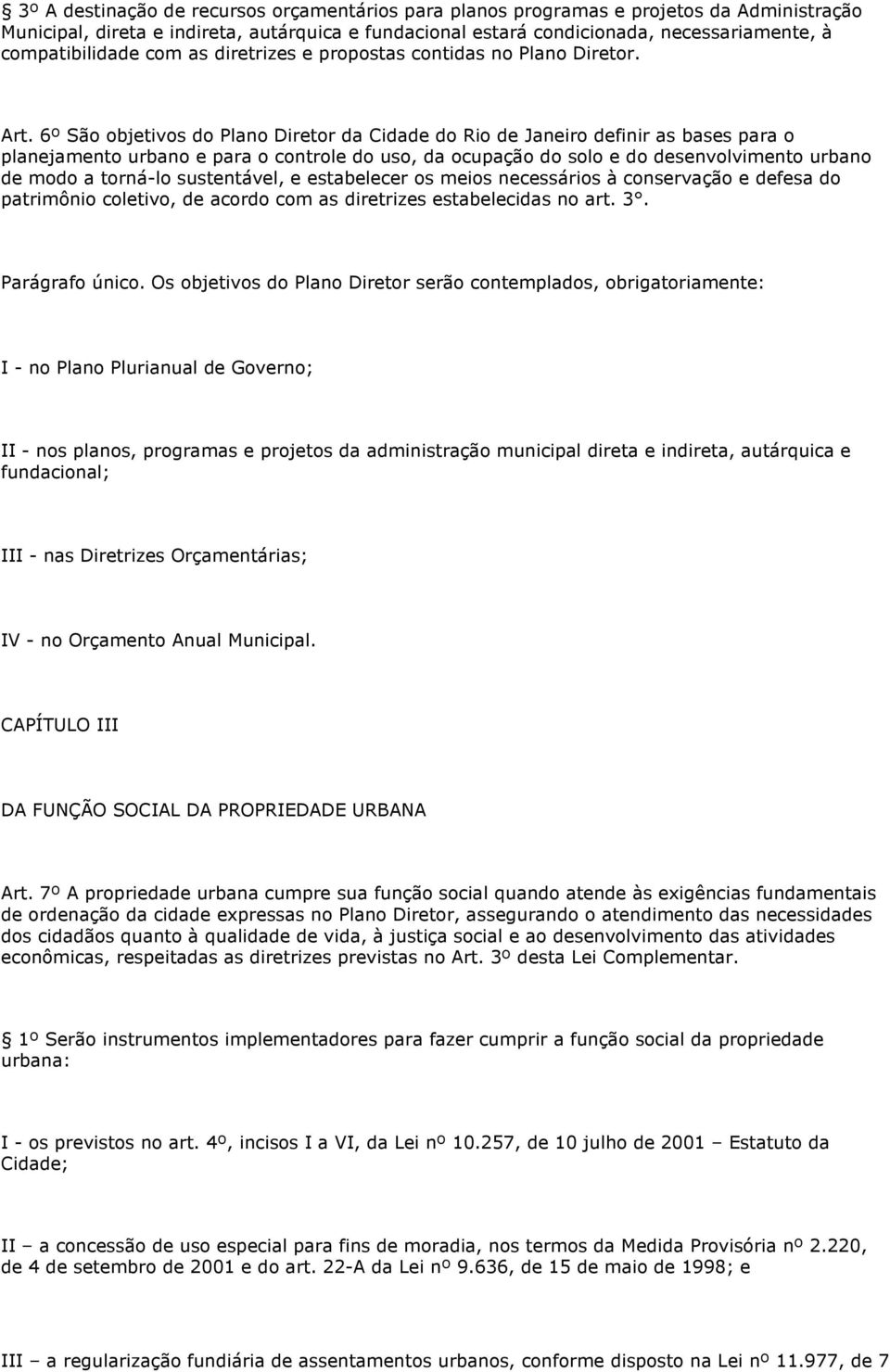 § 3º A destinação de recursos orçamentários para planos programas e projetos da Administração Municipal, direta e indireta, autárquica e fundacional estará condicionada, necessariamente, à compatibilidade com as diretrizes e propostas contidas no Plano Diretor.

Art. 6º São objetivos do Plano Diretor da Cidade do Rio de Janeiro definir as bases para o planejamento urbano e para o controle do uso, da ocupação do solo e do desenvolvimento urbano de modo a torná-lo sustentável, e estabelecer os meios necessários à conservação e defesa do patrimônio coletivo, de acordo com as diretrizes estabelecidas no art. 3°.

Parágrafo único. Os objetivos do Plano Diretor serão contemplados, obrigatoriamente:

I - no Plano Plurianual de Governo;

II - nos planos, programas e projetos da administração municipal direta e indireta, autárquica e fundacional;

III - nas Diretrizes Orçamentárias;

IV - no Orçamento Anual Municipal.

CAPÍTULO III

DA FUNÇÃO SOCIAL DA PROPRIEDADE URBANA

Art. 7º A propriedade urbana cumpre sua função social quando atende às exigências fundamentais de ordenação da cidade expressas no Plano Diretor, assegurando o atendimento das necessidades dos cidadãos quanto à qualidade de vida, à justiça social e ao desenvolvimento das atividades econômicas, respeitadas as diretrizes previstas no Art. 3º desta Lei Complementar.

§ 1º Serão instrumentos implementadores para fazer cumprir a função social da propriedade urbana:

I - os previstos no art. 4º, incisos I a VI, da Lei nº 10.257, de 10 julho de 2001 – Estatuto da Cidade;

II – a concessão de uso especial para fins de moradia, nos termos da Medida Provisória nº 2.220, de 4 de setembro de 2001 e do art. 22-A da Lei nº 9.636, de 15 de maio de 1998; e

III – a regularização fundiária de assentamentos urbanos, conforme disposto na Lei nº 11.977, de 7